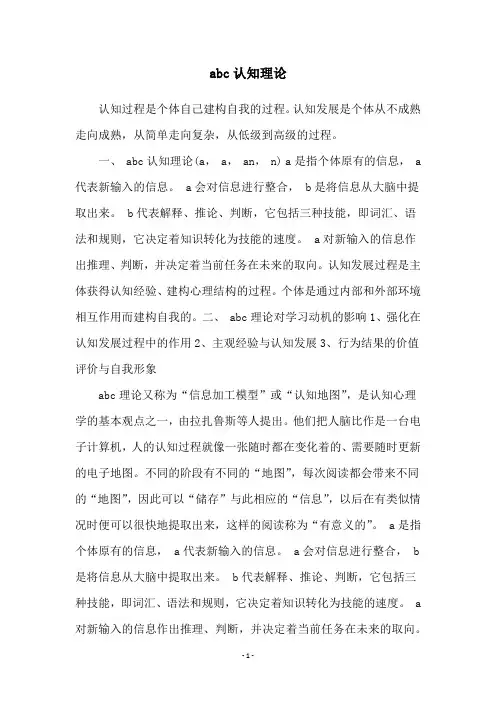 abc 认知理论

认知过程是个体自己建构自我的过程。认知发展是个体从不成熟走向成熟，从简单走向复杂，从低级到高级的过程。

一、 abc 认知理论(a， a， an， n) a 是指个体原有的信息， a 代表新输入的信息。 a 会对信息进行整合， b 是将信息从大脑中提取出来。 b 代表解释、推论、判断，它包括三种技能，即词汇、语法和规则，它决定着知识转化为技能的速度。 a 对新输入的信息作出推理、判断，并决定着当前任务在未来的取向。认知发展过程是主体获得认知经验、建构心理结构的过程。个体是通过内部和外部环境相互作用而建构自我的。二、 abc 理论对学习动机的影响 1、强化在认知发展过程中的作用 2、主观经验与认知发展 3、行为结果的价值评价与自我形象

abc 理论又称为“信息加工模型”或“认知地图”，是认知心理学的基本观点之一，由拉扎鲁斯等人提出。他们把人脑比作是一台电子计算机，人的认知过程就像一张随时都在变化着的、需要随时更新的电子地图。不同的阶段有不同的“地图”，每次阅读都会带来不同的“地图”，因此可以“储存”与此相应的“信息”，以后在有类似情况时便可以很快地提取出来，这样的阅读称为“有意义的”。 a 是指个体原有的信息， a 代表新输入的信息。 a 会对信息进行整合， b 是将信息从大脑中提取出来。 b 代表解释、推论、判断，它包括三种技能，即词汇、语法和规则，它决定着知识转化为技能的速度。 a 对新输入的信息作出推理、判断，并决定着当前任务在未来的取向。

-1-